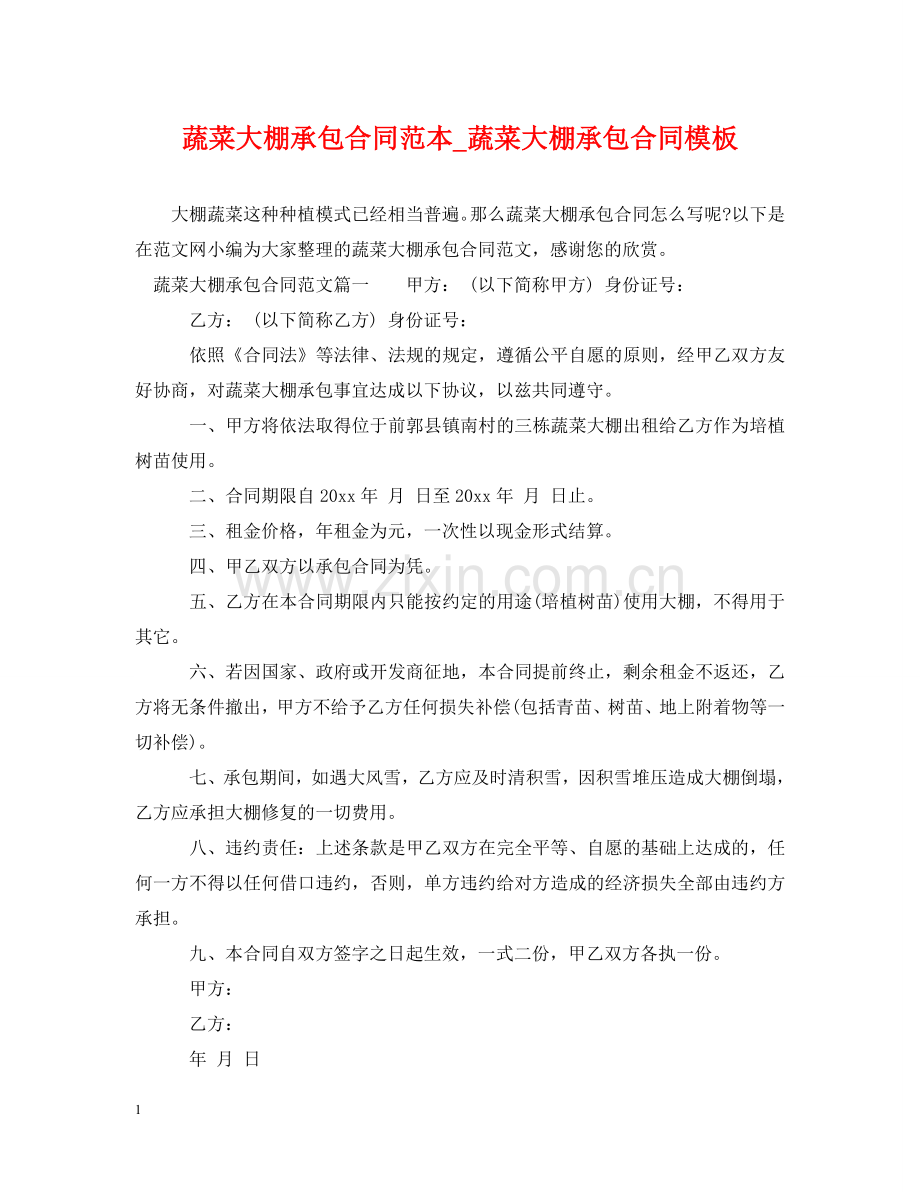 蔬菜大棚承包合同范本_蔬菜大棚承包合同模板

大棚蔬菜这种种植模式已经相当普遍。那么蔬菜大棚承包合同怎么写呢?以下是在范文网小编为大家整理的蔬菜大棚承包合同范文，感谢您的欣赏。

蔬菜大棚承包合同范文篇一　　甲方：（以下简称甲方）身份证号：

乙方：（以下简称乙方）身份证号：

依照《合同法》等法律、法规的规定，遵循公平自愿的原则，经甲乙双方友好协商，对蔬菜大棚承包事宜达成以下协议，以兹共同遵守。

一、甲方将依法取得位于前郭县镇南村的三栋蔬菜大棚出租给乙方作为培植树苗使用。

二、合同期限自 20xx 年　月　日至 20xx 年　月　日止。

三、租金价格，年租金为元，一次性以现金形式结算。

四、甲乙双方以承包合同为凭。

五、乙方在本合同期限内只能按约定的用途(培植树苗)使用大棚，不得用于其它。

六、若因国家、政府或开发商征地，本合同提前终止，剩余租金不返还，乙方将无条件撤出，甲方不给予乙方任何损失补偿(包括青苗、树苗、地上附着物等一切补偿)。

七、承包期间，如遇大风雪，乙方应及时清积雪，因积雪堆压造成大棚倒塌，乙方应承担大棚修复的一切费用。

八、违约责任：上述条款是甲乙双方在完全平等、自愿的基础上达成的，任何一方不得以任何借口违约，否则，单方违约给对方造成的经济损失全部由违约方承担。

九、本合同自双方签字之日起生效，一式二份，甲乙双方各执一份。

甲方：

乙方：

年　月　日

1

www.zixin.com.cn